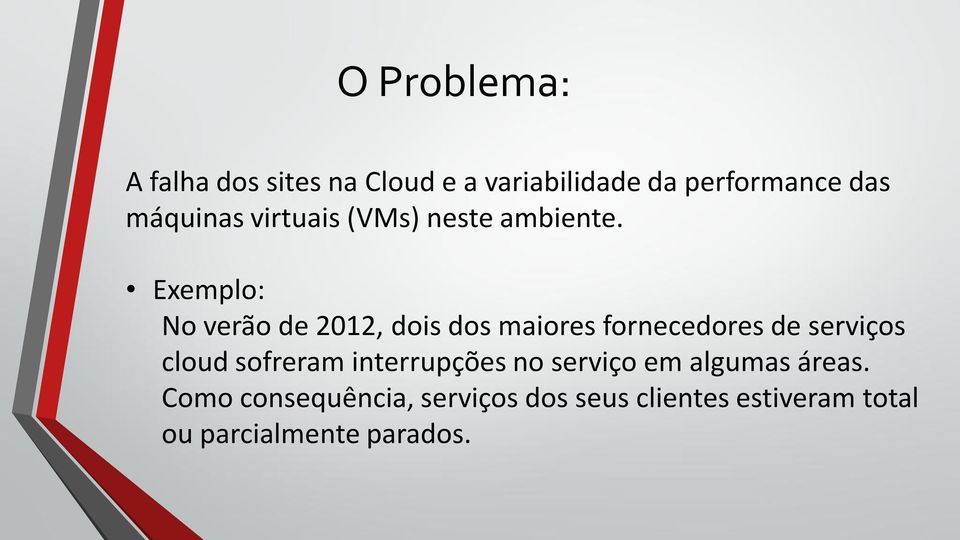 O Problema:

A falha dos sites na Cloud e a variabilidade da performance das máquinas virtuais (VMs) neste ambiente.

• Exemplo:
No verão de 2012, dois dos maiores fornecedores de serviços cloud sofreram interrupções no serviço em algumas áreas. Como consequência, serviços dos seus clientes estiveram total ou parcialmente parados.